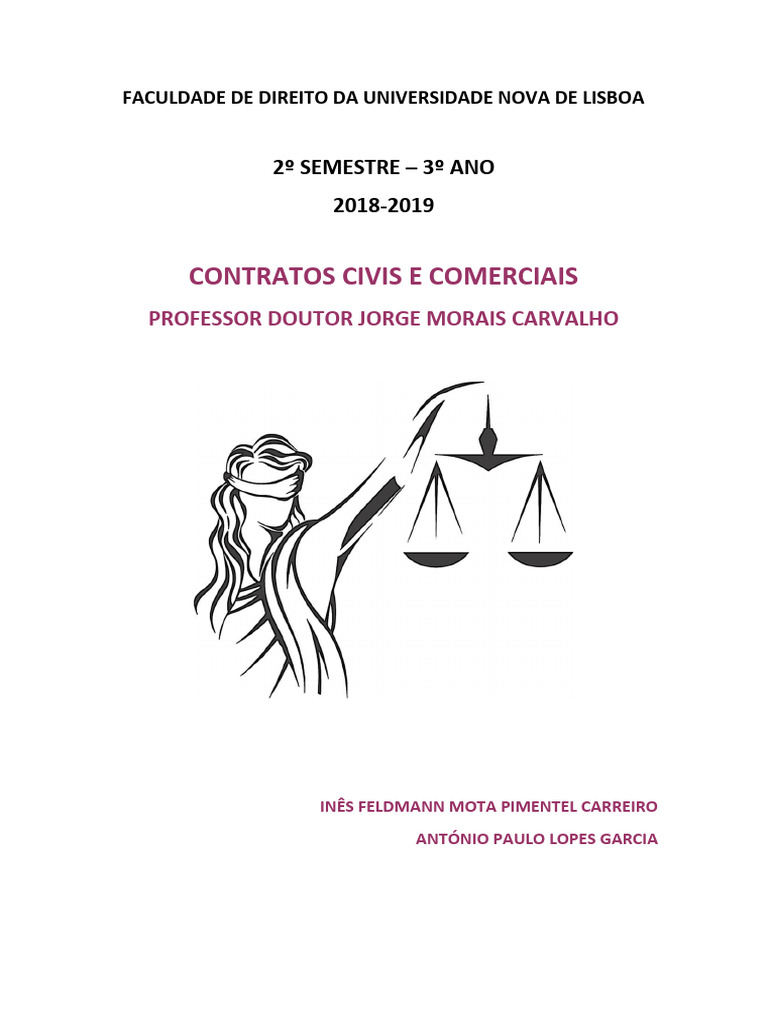 FACULDADE DE DIREITO DA UNIVERSIDADE NOVA DE LISBOA

2º SEMESTRE – 3º ANO

2018-2019

CONTRATOS CIVIS E COMERCIAIS

PROFESSOR DOUTOR JORGE MORAIS CARVALHO

INÊS FELDMANN MOTA PIMENTEL CARREIRO

ANTÓNIO PAULO LOPES GARCIA